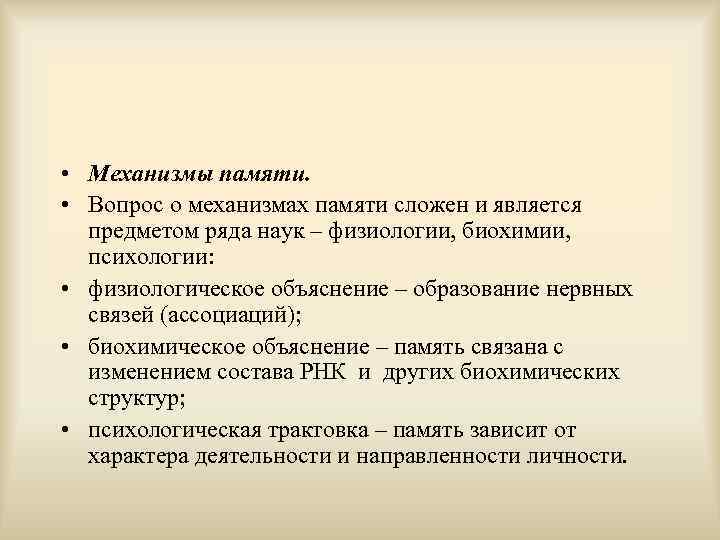 • Механизмы памяти.
• Вопрос о механизмах памяти сложен и является предметом ряда наук – физиологии, биохимии, психологии:
• физиологическое объяснение – образование нервных связей (ассоциаций);
• биохимическое объяснение – память связана с изменением состава РНК и других биохимических структур;
• психологическая трактовка – память зависит от характера деятельности и направленности личности.